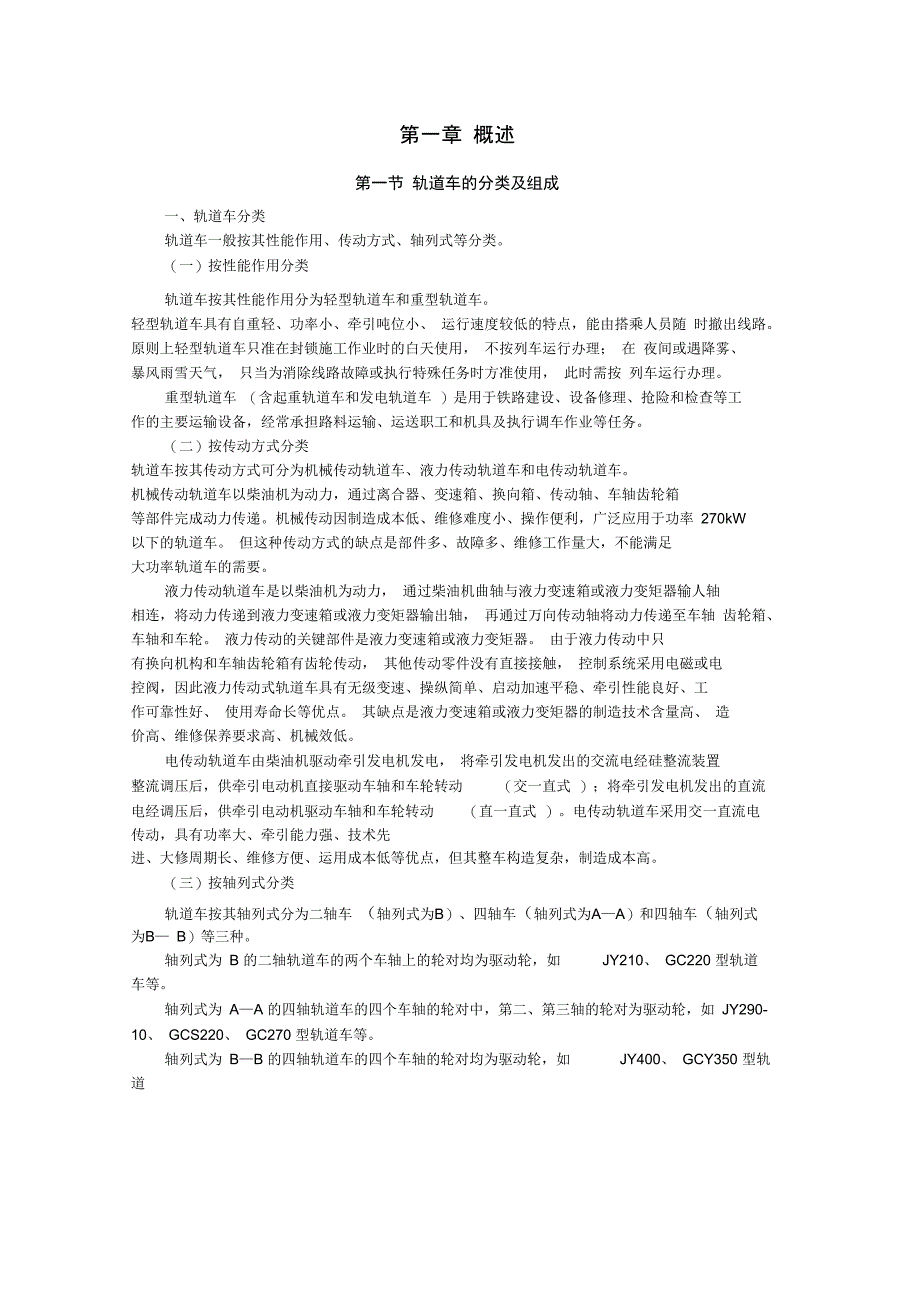 第一章 概述

第一节 轨道车的分类及组成

一、轨道车分类

轨道车一般按其性能作用、传动方式、轴列式等分类。

（一）按性能作用分类

轨道车按其性能作用分为轻型轨道车和重型轨道车。

轻型轨道车具有自重轻、功率小、牵引吨位小、 运行速度较低的特点，能由搭乘人员随 时撤出线路。原则上轻型轨道车只准在封锁施工作业时的白天使用， 不按列车运行办理； 在 夜间或遇降雾、暴风雨雪天气， 只当为消除线路故障或执行特殊任务时方准使用， 此时需按 列车运行办理。

重型轨道车 （含起重轨道车和发电轨道车 ）是用于铁路建设、设备修理、抢险和检查等工作的主要运输设备，经常承担路料运输、运送职工和机具及执行调车作业等任务。

（二）按传动方式分类

轨道车按其传动方式可分为机械传动轨道车、液力传动轨道车和电传动轨道车。

机械传动轨道车以柴油机为动力，通过离合器、变速箱、换向箱、传动轴、车轴齿轮箱等部件完成动力传递。机械传动因制造成本低、维修难度小、操作便利，广泛应用于功率 270kW 以下的轨道车。 但这种传动方式的缺点是部件多、故障多、维修工作量大，不能满足大功率轨道车的需要。

液力传动轨道车是以柴油机为动力， 通过柴油机曲轴与液力变速箱或液力变矩器输人轴相连，将动力传递到液力变速箱或液力变矩器输出轴， 再通过万向传动轴将动力传递至车轴 齿轮箱、车轴和车轮。 液力传动的关键部件是液力变速箱或液力变矩器。 由于液力传动中只有换向机构和车轴齿轮箱有齿轮传动， 其他传动零件没有直接接触， 控制系统采用电磁或电控阀，因此液力传动式轨道车具有无级变速、操纵简单、启动加速平稳、牵引性能良好、工作可靠性好、 使用寿命长等优点。 其缺点是液力变速箱或液力变矩器的制造技术含量高、 造价高、维修保养要求高、机械效低。

电传动轨道车由柴油机驱动牵引发电机发电， 将牵引发电机发出的交流电经硅整流装置整流调压后，供牵引电动机直接驱动车轴和车轮转动 （交一直式 ）；将牵引发电机发出的直流电经调压后，供牵引电动机驱动车轴和车轮转动 （直一直式 ）。电传动轨道车采用交一直流电传动，具有功率大、牵引能力强、技术先进、大修周期长、维修方便、运用成本低等优点，但其整车构造复杂，制造成本高。

（三）按轴列式分类

轨道车按其轴列式分为二轴车 （轴列式为B）、四轴车（轴列式为A—A）和四轴车（轴列式为B— B）等三种。

轴列式为 B 的二轴轨道车的两个车轴上的轮对均为驱动轮，如 JY210、 GC220 型轨道车等。

轴列式为 A—A 的四轴轨道车的四个车轴的轮对中，第二、第三轴的轮对为驱动轮，如 JY290-10、 GCS220、 GC270 型轨道车等。

轴列式为 B—B 的四轴轨道车的四个车轴的轮对均为驱动轮，如 JY400、 GCY350 型轨道